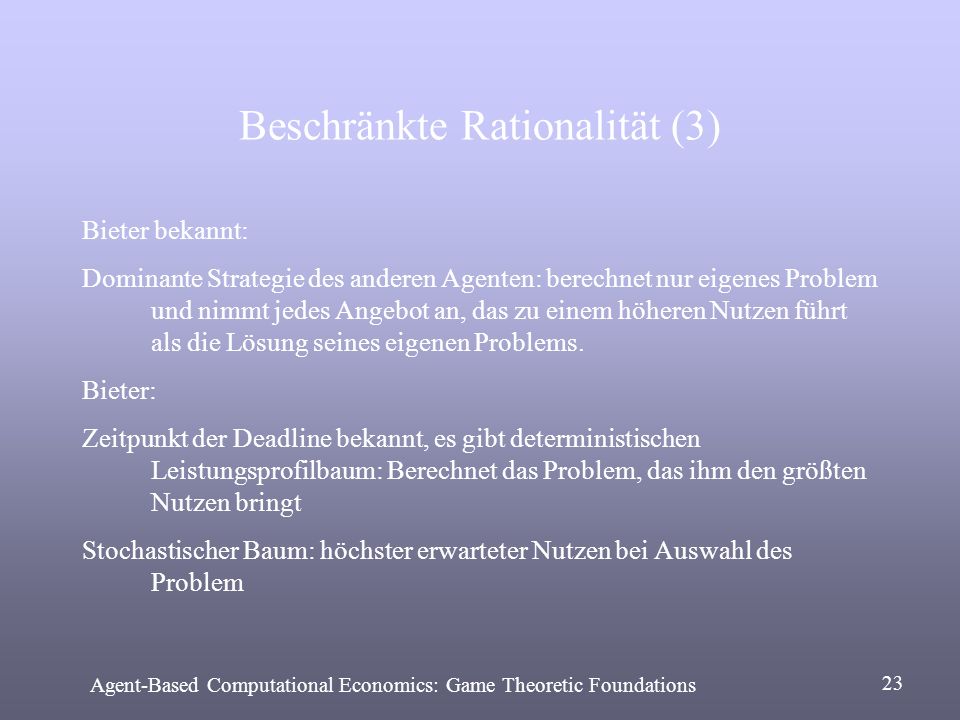 Beschränkte Rationalität (3)

Bieter bekannt:

Dominante Strategie des anderen Agenten: berechnet nur eigenes Problem und nimmt jedes Angebot an, das zu einem höheren Nutzen führt als die Lösung seines eigenen Problems.

Bieter:

Zeitpunkt der Deadline bekannt, es gibt deterministischen Leistungsprofilbaum: Berechnet das Problem, das ihm den größten Nutzen bringt

Stochastischer Baum: höchster erwarteter Nutzen bei Auswahl des Problem

Agent-Based Computational Economics: Game Theoretic Foundations

23